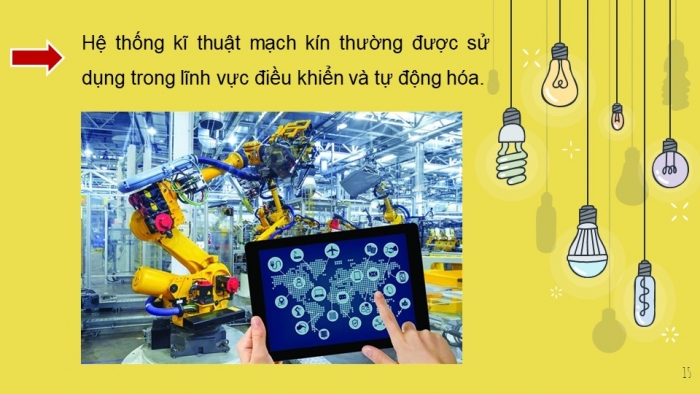 Hệ thống kĩ thuật mạch kín thường được sử dụng trong lĩnh vực điều khiển và tự động hóa.

15